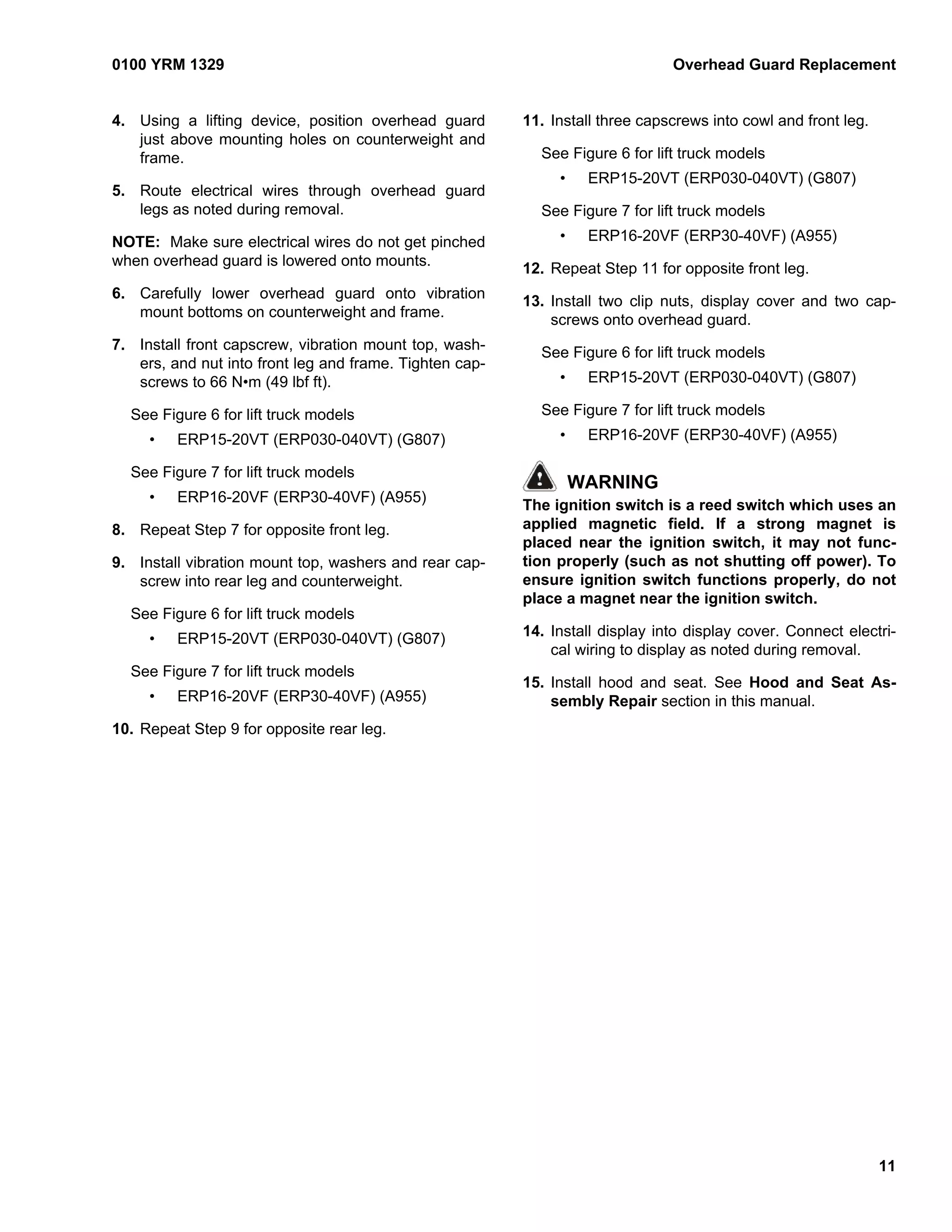 0100 YRM 1329

Overhead Guard Replacement

4. Using a lifting device, position overhead guard just above mounting holes on counterweight and frame.

5. Route electrical wires through overhead guard legs as noted during removal.

NOTE: Make sure electrical wires do not get pinched when overhead guard is lowered onto mounts.

6. Carefully lower overhead guard onto vibration mount bottoms on counterweight and frame.

7. Install front capscrew, vibration mount top, washers, and nut into front leg and frame. Tighten capscrews to 66 N•m (49 lbf ft).

See Figure 6 for lift truck models
• ERP15-20VT (ERP030-040VT) (G807)

See Figure 7 for lift truck models
• ERP16-20VF (ERP30-40VF) (A955)

8. Repeat Step 7 for opposite front leg.

9. Install vibration mount top, washers and rear capscrew into rear leg and counterweight.

See Figure 6 for lift truck models
• ERP15-20VT (ERP030-040VT) (G807)

See Figure 7 for lift truck models
• ERP16-20VF (ERP30-40VF) (A955)

10. Repeat Step 9 for opposite rear leg.

11. Install three capscrews into cowl and front leg.

See Figure 6 for lift truck models
• ERP15-20VT (ERP030-040VT) (G807)

See Figure 7 for lift truck models
• ERP16-20VF (ERP30-40VF) (A955)

12. Repeat Step 11 for opposite front leg.

13. Install two clip nuts, display cover and two capscrews onto overhead guard.

See Figure 6 for lift truck models
• ERP15-20VT (ERP030-040VT) (G807)

See Figure 7 for lift truck models
• ERP16-20VF (ERP30-40VF) (A955)

WARNING
The ignition switch is a reed switch which uses an applied magnetic field. If a strong magnet is placed near the ignition switch, it may not function properly (such as not shutting off power). To ensure ignition switch functions properly, do not place a magnet near the ignition switch.

14. Install display into display cover. Connect electrical wiring to display as noted during removal.

15. Install hood and seat. See Hood and Seat Assembly Repair section in this manual.

11